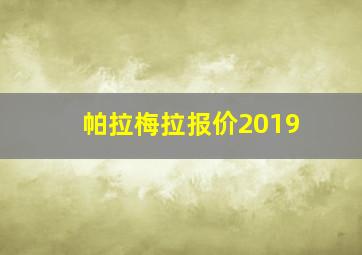 帕拉梅拉报价2019